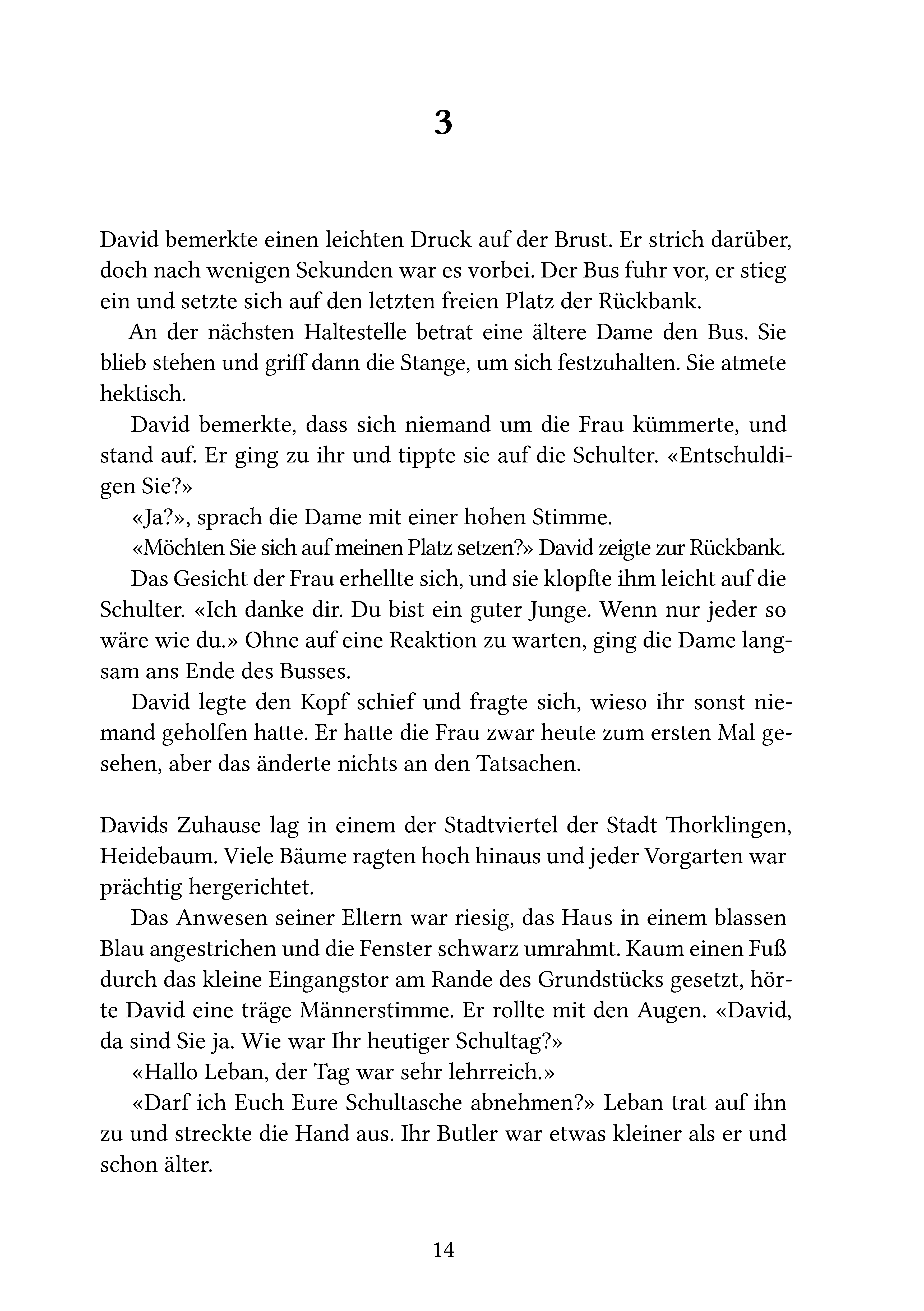 3

David bemerkte einen leichten Druck auf der Brust. Er strich darüber, doch nach wenigen Sekunden war es vorbei. Der Bus fuhr vor, er stieg ein und setzte sich auf den letzten freien Platz der Rückbank.

An der nächsten Haltestelle betrat eine ältere Dame den Bus. Sie blieb stehen und griff dann die Stange, um sich festzuhalten. Sie atmete hektisch.

David bemerkte, dass sich niemand um die Frau kümmerte, und stand auf. Er ging zu ihr und tippte sie auf die Schulter. «Entschuldigen Sie?»

«Ja?», sprach die Dame mit einer hohen Stimme.

«Möchten Sie sich auf meinen Platz setzen?» David zeigte zur Rückbank.

Das Gesicht der Frau erhellte sich, und sie klopfte ihm leicht auf die Schulter. «Ich danke dir. Du bist ein guter Junge. Wenn nur jeder so wäre wie du.» Ohne auf eine Reaktion zu warten, ging die Dame langsam ans Ende des Busses.

David legte den Kopf schief und fragte sich, wieso ihr sonst niemand geholfen hatte. Er hatte die Frau zwar heute zum ersten Mal gesehen, aber das änderte nichts an den Tatsachen.

Davids Zuhause lag in einem der Stadtviertel der Stadt Thorklingen, Heidebaum. Viele Bäume ragten hoch hinaus und jeder Vorgarten war prächtig hergerichtet.

Das Anwesen seiner Eltern war riesig, das Haus in einem blassen Blau angestrichen und die Fenster schwarz umrahmt. Kaum einen Fuß durch das kleine Eingangstor am Rande des Grundstücks gesetzt, hörte David eine träge Männerstimme. Er rollte mit den Augen. «David, da sind Sie ja. Wie war Ihr heutiger Schultag?»

«Hallo Leban, der Tag war sehr lehrreich.»

«Darf ich Euch Eure Schultasche abnehmen?» Leban trat auf ihn zu und streckte die Hand aus. Ihr Butler war etwas kleiner als er und schon älter.

14